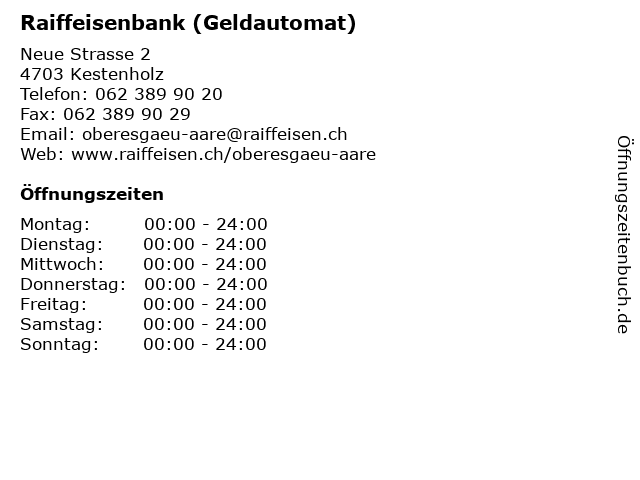 Raiffeisenbank (Geldautomat)

Neue Strasse 2
4703 Kestenholz
Telefon: 062 389 90 20
Fax: 062 389 90 29
Email: oberesgaeu-aare@raiffeisen.ch
Web: www.raiffeisen.ch/oberesgaeu-aare

Öffnungszeiten

| | |
|---|---|
| Montag: | 00:00 - 24:00 |
| Dienstag: | 00:00 - 24:00 |
| Mittwoch: | 00:00 - 24:00 |
| Donnerstag: | 00:00 - 24:00 |
| Freitag: | 00:00 - 24:00 |
| Samstag: | 00:00 - 24:00 |
| Sonntag: | 00:00 - 24:00 |

Öffnungszeitenbuch.de